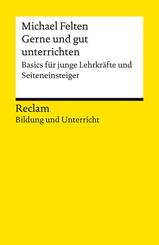 Michael Felten
Gerne und gut unterrichten
Basics für junge Lehrkräfte und Seiteneinsteiger

Reclam
Bildung und Unterricht